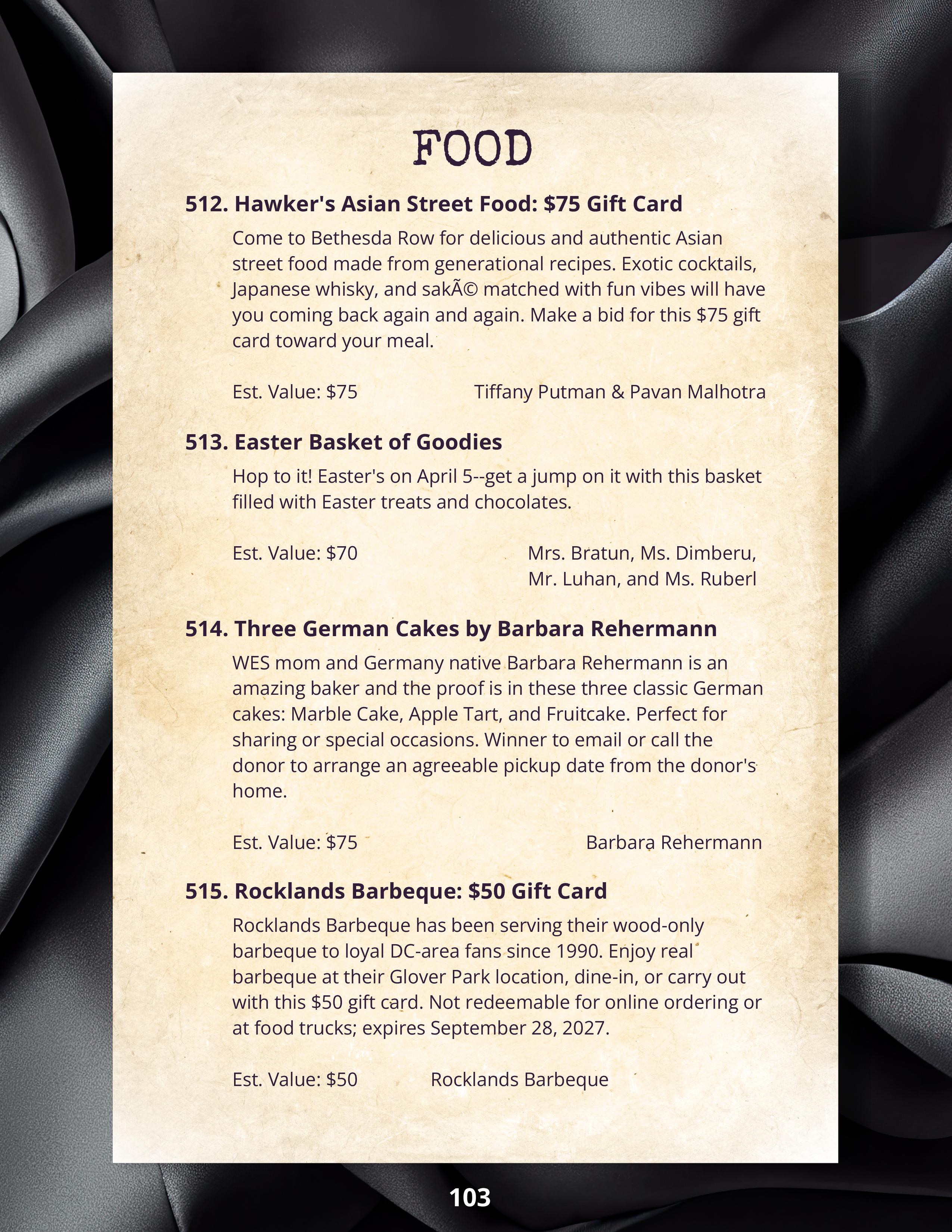 FOOD

512. Hawker's Asian Street Food: $75 Gift Card

Come to Bethesda Row for delicious and authentic Asian street food made from generational recipes. Exotic cocktails, Japanese whisky, and sakÃ© matched with fun vibes will have you coming back again and again. Make a bid for this $75 gift card toward your meal.

Est. Value: $75 Tiffany Putman & Pavan Malhotra

513. Easter Basket of Goodies

Hop to it! Easter's on April 5--get a jump on it with this basket filled with Easter treats and chocolates.

Est. Value: $70 Mrs. Bratun, Ms. Dimberu, Mr. Luhan, and Ms. Ruberl

514. Three German Cakes by Barbara Rehermann

WES mom and Germany native Barbara Rehermann is an amazing baker and the proof is in these three classic German cakes: Marble Cake, Apple Tart, and Fruitcake. Perfect for sharing or special occasions. Winner to email or call the donor to arrange an agreeable pickup date from the donor's home.

Est. Value: $75 Barbara Rehermann

515. Rocklands Barbeque: $50 Gift Card

Rocklands Barbeque has been serving their wood-only barbeque to loyal DC-area fans since 1990. Enjoy real barbeque at their Glover Park location, dine-in, or carry out with this $50 gift card. Not redeemable for online ordering or at food trucks; expires September 28, 2027.

Est. Value: $50 Rocklands Barbeque

103